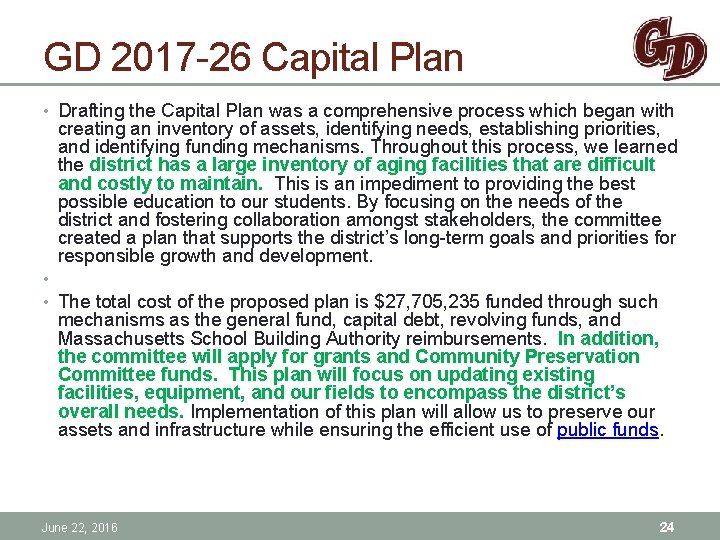 GD 2017-26 Capital Plan

GD

• Drafting the Capital Plan was a comprehensive process which began with creating an inventory of assets, identifying needs, establishing priorities, and identifying funding mechanisms. Throughout this process, we learned the district has a large inventory of aging facilities that are difficult and costly to maintain. This is an impediment to providing the best possible education to our students. By focusing on the needs of the district and fostering collaboration amongst stakeholders, the committee created a plan that supports the district's long-term goals and priorities for responsible growth and development.

•

• The total cost of the proposed plan is $27,705,235 funded through such mechanisms as the general fund, capital debt, revolving funds, and Massachusetts School Building Authority reimbursements. In addition, the committee will apply for grants and Community Preservation Committee funds. This plan will focus on updating existing facilities, equipment, and our fields to encompass the district's overall needs. Implementation of this plan will allow us to preserve our assets and infrastructure while ensuring the efficient use of public funds.

June 22, 2016

24